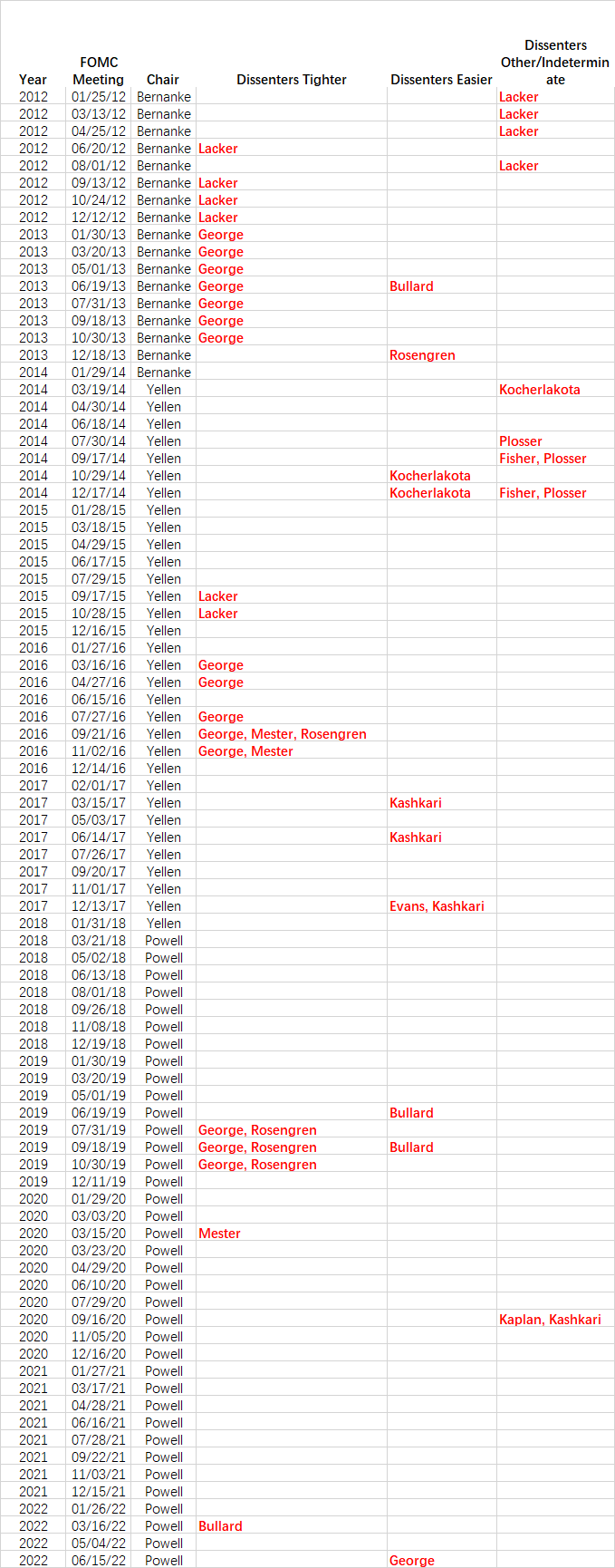 | Year | FOMC Meeting | Chair | Dissenters Tighter | Dissenters Easier | Dissenters Other/Indeterminate |
|---|---|---|---|---|---|
| 2012 | 01/25/12 | Bernanke | | | Lacker |
| 2012 | 03/13/12 | Bernanke | | | Lacker |
| 2012 | 04/25/12 | Bernanke | | | Lacker |
| 2012 | 06/20/12 | Bernanke | Lacker | | |
| 2012 | 08/01/12 | Bernanke | | | Lacker |
| 2012 | 09/13/12 | Bernanke | Lacker | | |
| 2012 | 10/24/12 | Bernanke | Lacker | | |
| 2012 | 12/12/12 | Bernanke | Lacker | | |
| 2013 | 01/30/13 | Bernanke | George | | |
| 2013 | 03/20/13 | Bernanke | George | | |
| 2013 | 05/01/13 | Bernanke | George | | |
| 2013 | 06/19/13 | Bernanke | George | Bullard | |
| 2013 | 07/31/13 | Bernanke | George | | |
| 2013 | 09/18/13 | Bernanke | George | | |
| 2013 | 10/30/13 | Bernanke | George | | |
| 2013 | 12/18/13 | Bernanke | | Rosengren | |
| 2014 | 01/29/14 | Bernanke | | | |
| 2014 | 03/19/14 | Yellen | | | Kocherlakota |
| 2014 | 04/30/14 | Yellen | | | |
| 2014 | 06/18/14 | Yellen | | | |
| 2014 | 07/30/14 | Yellen | | | Plosser |
| 2014 | 09/17/14 | Yellen | | | Fisher, Plosser |
| 2014 | 10/29/14 | Yellen | | Kocherlakota | |
| 2014 | 12/17/14 | Yellen | | Kocherlakota | Fisher, Plosser |
| 2015 | 01/28/15 | Yellen | | | |
| 2015 | 03/18/15 | Yellen | | | |
| 2015 | 04/29/15 | Yellen | | | |
| 2015 | 06/17/15 | Yellen | | | |
| 2015 | 07/29/15 | Yellen | | | |
| 2015 | 09/17/15 | Yellen | Lacker | | |
| 2015 | 10/28/15 | Yellen | Lacker | | |
| 2015 | 12/16/15 | Yellen | | | |
| 2016 | 01/27/16 | Yellen | | | |
| 2016 | 03/16/16 | Yellen | George | | |
| 2016 | 04/27/16 | Yellen | George | | |
| 2016 | 06/15/16 | Yellen | | | |
| 2016 | 07/27/16 | Yellen | George | | |
| 2016 | 09/21/16 | Yellen | George, Mester, Rosengren | | |
| 2016 | 11/02/16 | Yellen | George, Mester | | |
| 2016 | 12/14/16 | Yellen | | | |
| 2017 | 02/01/17 | Yellen | | | |
| 2017 | 03/15/17 | Yellen | | Kashkari | |
| 2017 | 05/03/17 | Yellen | | | |
| 2017 | 06/14/17 | Yellen | | Kashkari | |
| 2017 | 07/26/17 | Yellen | | | |
| 2017 | 09/20/17 | Yellen | | | |
| 2017 | 11/01/17 | Yellen | | | |
| 2017 | 12/13/17 | Yellen | | Evans, Kashkari | |
| 2018 | 01/31/18 | Yellen | | | |
| 2018 | 03/21/18 | Powell | | | |
| 2018 | 05/02/18 | Powell | | | |
| 2018 | 06/13/18 | Powell | | | |
| 2018 | 08/01/18 | Powell | | | |
| 2018 | 09/26/18 | Powell | | | |
| 2018 | 11/08/18 | Powell | | | |
| 2018 | 12/19/18 | Powell | | | |
| 2019 | 01/30/19 | Powell | | | |
| 2019 | 03/20/19 | Powell | | | |
| 2019 | 05/01/19 | Powell | | | |
| 2019 | 06/19/19 | Powell | | Bullard | |
| 2019 | 07/31/19 | Powell | George, Rosengren | | |
| 2019 | 09/18/19 | Powell | George, Rosengren | Bullard | |
| 2019 | 10/30/19 | Powell | George, Rosengren | | |
| 2019 | 12/11/19 | Powell | | | |
| 2020 | 01/29/20 | Powell | | | |
| 2020 | 03/03/20 | Powell | | | |
| 2020 | 03/15/20 | Powell | Mester | | |
| 2020 | 03/23/20 | Powell | | | |
| 2020 | 04/29/20 | Powell | | | |
| 2020 | 06/10/20 | Powell | | | |
| 2020 | 07/29/20 | Powell | | | |
| 2020 | 09/16/20 | Powell | | | Kaplan, Kashkari |
| 2020 | 11/05/20 | Powell | | | |
| 2020 | 12/16/20 | Powell | | | |
| 2021 | 01/27/21 | Powell | | | |
| 2021 | 03/17/21 | Powell | | | |
| 2021 | 04/28/21 | Powell | | | |
| 2021 | 06/16/21 | Powell | | | |
| 2021 | 07/28/21 | Powell | | | |
| 2021 | 09/22/21 | Powell | | | |
| 2021 | 11/03/21 | Powell | | | |
| 2021 | 12/15/21 | Powell | | | |
| 2022 | 01/26/22 | Powell | | | |
| 2022 | 03/16/22 | Powell | Bullard | | |
| 2022 | 05/04/22 | Powell | | | |
| 2022 | 06/15/22 | Powell | | George | |